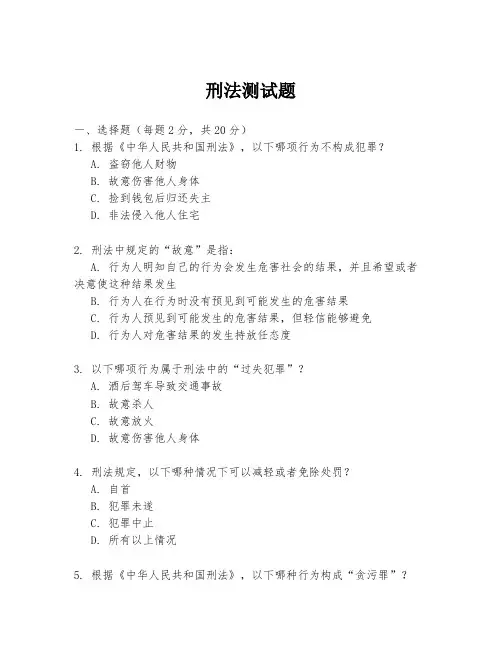 刑法测试题

一、选择题（每题 2 分，共 20 分）
1. 根据《中华人民共和国刑法》，以下哪项行为不构成犯罪？
A. 盗窃他人财物
B. 故意伤害他人身体
C. 捡到钱包后归还失主
D. 非法侵入他人住宅

2. 刑法中规定的“故意”是指：
A. 行为人明知自己的行为会发生危害社会的结果，并且希望或者决意使这种结果发生
B. 行为人在行为时没有预见到可能发生的危害结果
C. 行为人预见到可能发生的危害结果，但轻信能够避免
D. 行为人对危害结果的发生持放任态度

3. 以下哪项行为属于刑法中的“过失犯罪”？
A. 酒后驾车导致交通事故
B. 故意杀人
C. 故意放火
D. 故意伤害他人身体

4. 刑法规定，以下哪种情况下可以减轻或者免除处罚？
A. 自首
B. 犯罪未遂
C. 犯罪中止
D. 所有以上情况

5. 根据《中华人民共和国刑法》，以下哪种行为构成“贪污罪”？